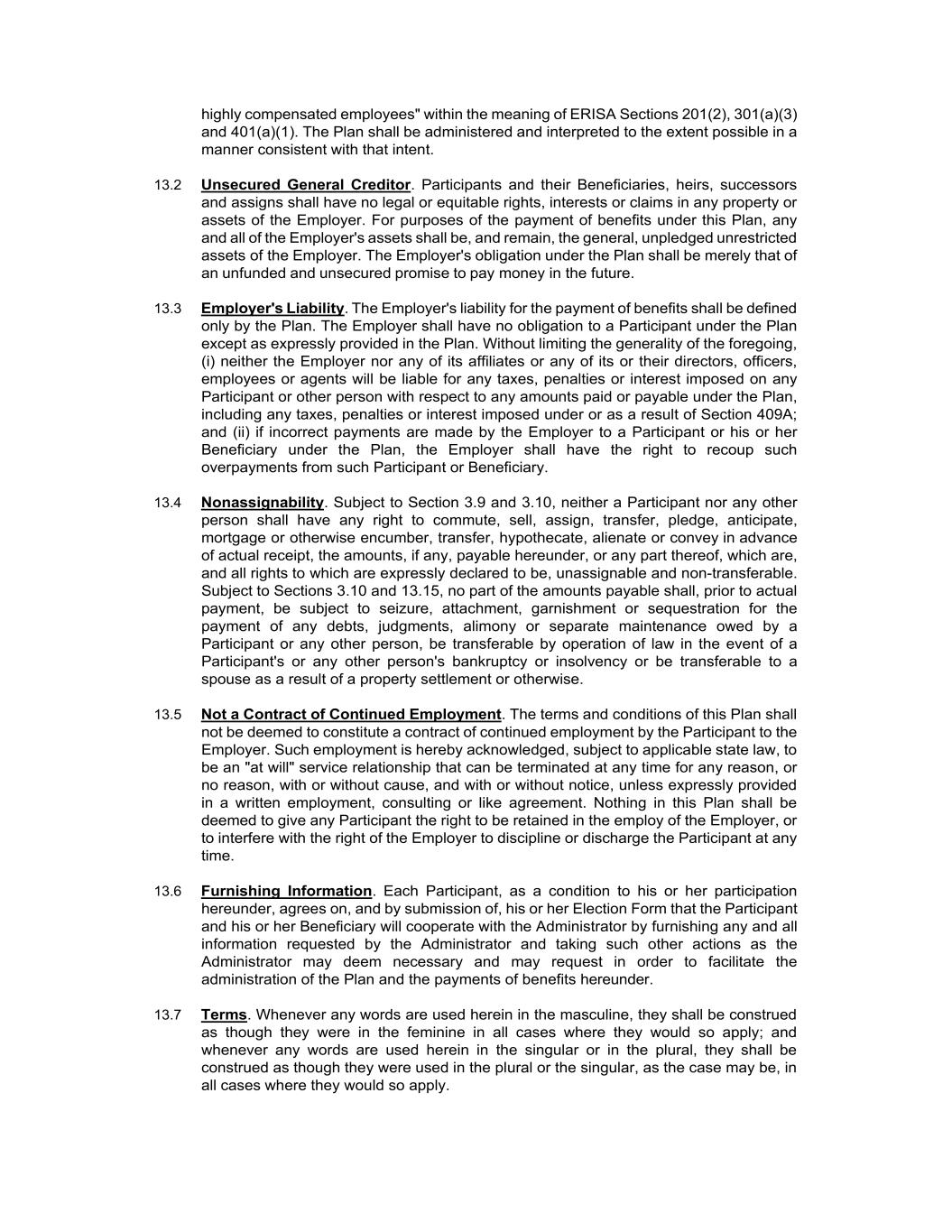 highly compensated employees" within the meaning of ERISA Sections 201(2), 301(a)(3) and 401(a)(1). The Plan shall be administered and interpreted to the extent possible in a manner consistent with that intent.

13.2 Unsecured General Creditor. Participants and their Beneficiaries, heirs, successors and assigns shall have no legal or equitable rights, interests or claims in any property or assets of the Employer. For purposes of the payment of benefits under this Plan, any and all of the Employer's assets shall be, and remain, the general, unpledged unrestricted assets of the Employer. The Employer's obligation under the Plan shall be merely that of an unfunded and unsecured promise to pay money in the future.

13.3 Employer's Liability. The Employer's liability for the payment of benefits shall be defined only by the Plan. The Employer shall have no obligation to a Participant under the Plan except as expressly provided in the Plan. Without limiting the generality of the foregoing, (i) neither the Employer nor any of its affiliates or any of its or their directors, officers, employees or agents will be liable for any taxes, penalties or interest imposed on any Participant or other person with respect to any amounts paid or payable under the Plan, including any taxes, penalties or interest imposed under or as a result of Section 409A; and (ii) if incorrect payments are made by the Employer to a Participant or his or her Beneficiary under the Plan, the Employer shall have the right to recoup such overpayments from such Participant or Beneficiary.

13.4 Nonassignability. Subject to Section 3.9 and 3.10, neither a Participant nor any other person shall have any right to commute, sell, assign, transfer, pledge, anticipate, mortgage or otherwise encumber, transfer, hypothecate, alienate or convey in advance of actual receipt, the amounts, if any, payable hereunder, or any part thereof, which are, and all rights to which are expressly declared to be, unassignable and non-transferable. Subject to Sections 3.10 and 13.15, no part of the amounts payable shall, prior to actual payment, be subject to seizure, attachment, garnishment or sequestration for the payment of any debts, judgments, alimony or separate maintenance owed by a Participant or any other person, be transferable by operation of law in the event of a Participant's or any other person's bankruptcy or insolvency or be transferable to a spouse as a result of a property settlement or otherwise.

13.5 Not a Contract of Continued Employment. The terms and conditions of this Plan shall not be deemed to constitute a contract of continued employment by the Participant to the Employer. Such employment is hereby acknowledged, subject to applicable state law, to be an "at will" service relationship that can be terminated at any time for any reason, or no reason, with or without cause, and with or without notice, unless expressly provided in a written employment, consulting or like agreement. Nothing in this Plan shall be deemed to give any Participant the right to be retained in the employ of the Employer, or to interfere with the right of the Employer to discipline or discharge the Participant at any time.

13.6 Furnishing Information. Each Participant, as a condition to his or her participation hereunder, agrees on, and by submission of, his or her Election Form that the Participant and his or her Beneficiary will cooperate with the Administrator by furnishing any and all information requested by the Administrator and taking such other actions as the Administrator may deem necessary and may request in order to facilitate the administration of the Plan and the payments of benefits hereunder.

13.7 Terms. Whenever any words are used herein in the masculine, they shall be construed as though they were in the feminine in all cases where they would so apply; and whenever any words are used herein in the singular or in the plural, they shall be construed as though they were used in the plural or the singular, as the case may be, in all cases where they would so apply.